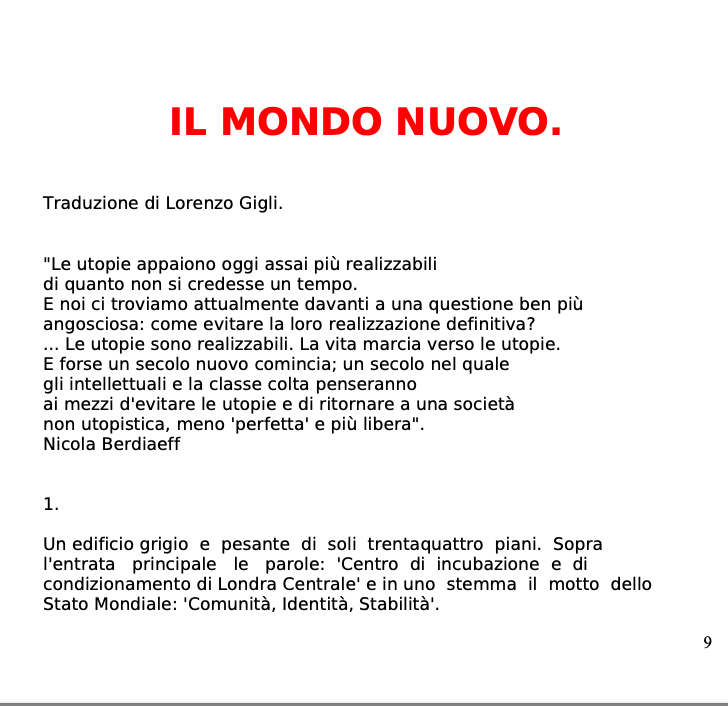 IL MONDO NUOVO.

Traduzione di Lorenzo Gigli.

"Le utopie appaiono oggi assai più realizzabili
di quanto non si credesse un tempo.
E noi ci troviamo attualmente davanti a una questione ben più
angosciosa: come evitare la loro realizzazione definitiva?
... Le utopie sono realizzabili. La vita marcia verso le utopie.
E forse un secolo nuovo comincia; un secolo nel quale
gli intellettuali e la classe colta penseranno
ai mezzi d'evitare le utopie e di ritornare a una società
non utopistica, meno 'perfetta' e più libera".
Nicola Berdiaeff

1.

Un edificio grigio e pesante di soli trentaquattro piani. Sopra l'entrata principale le parole: 'Centro di incubazione e di condizionamento di Londra Centrale' e in uno stemma il motto dello Stato Mondiale: 'Comunità, Identità, Stabilità'.

9